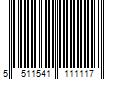 5 511541 111117